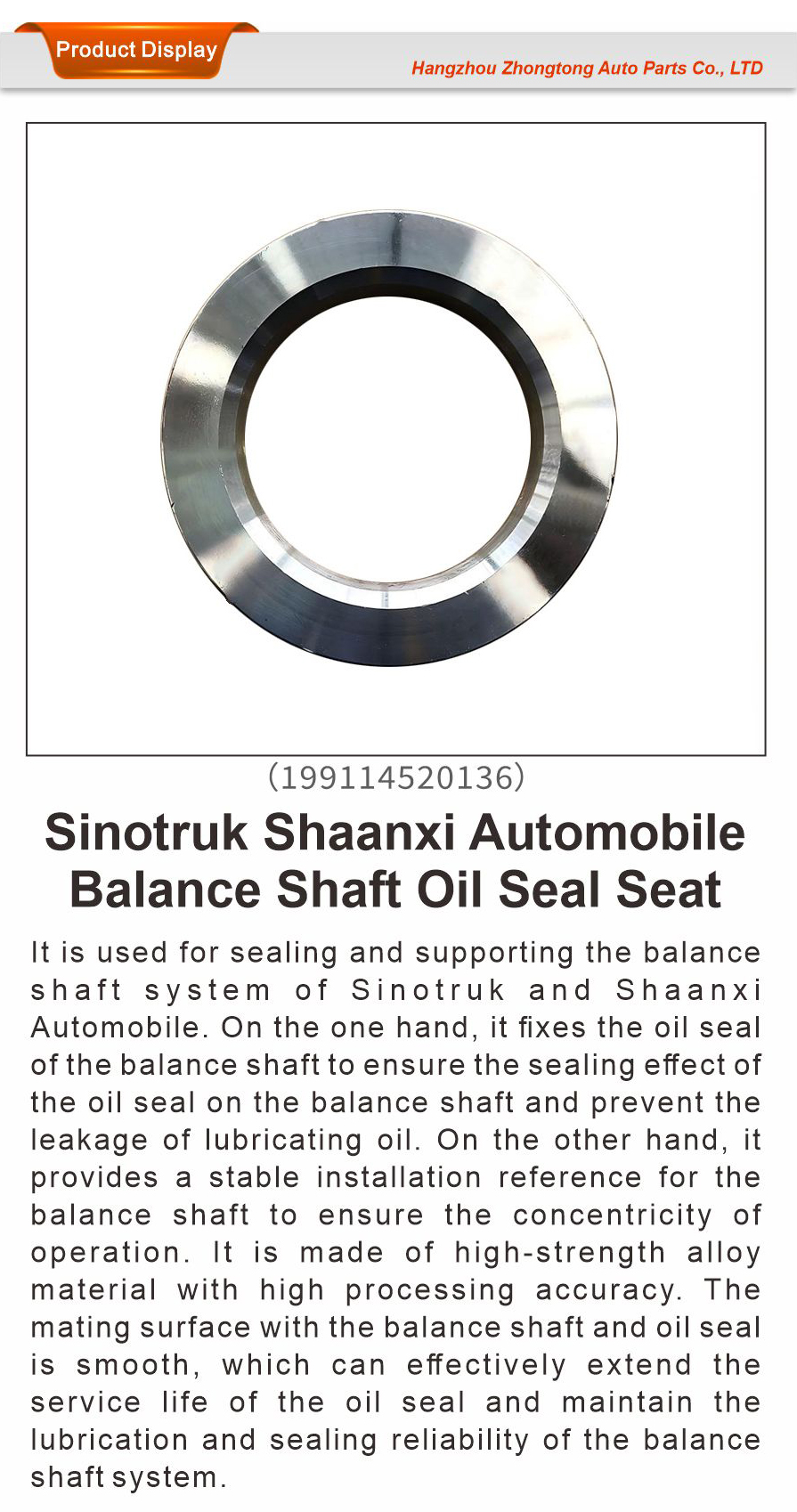 Product Display

Hangzhou Zhongtong Auto Parts Co., LTD

(199114520136)

Sinotruk Shaanxi Automobile Balance Shaft Oil Seal Seat

It is used for sealing and supporting the balance shaft system of Sinotruk and Shaanxi Automobile. On the one hand, it fixes the oil seal of the balance shaft to ensure the sealing effect of the oil seal on the balance shaft and prevent the leakage of lubricating oil. On the other hand, it provides a stable installation reference for the balance shaft to ensure the concentricity of operation. It is made of high-strength alloy material with high processing accuracy. The mating surface with the balance shaft and oil seal is smooth, which can effectively extend the service life of the oil seal and maintain the lubrication and sealing reliability of the balance shaft system.